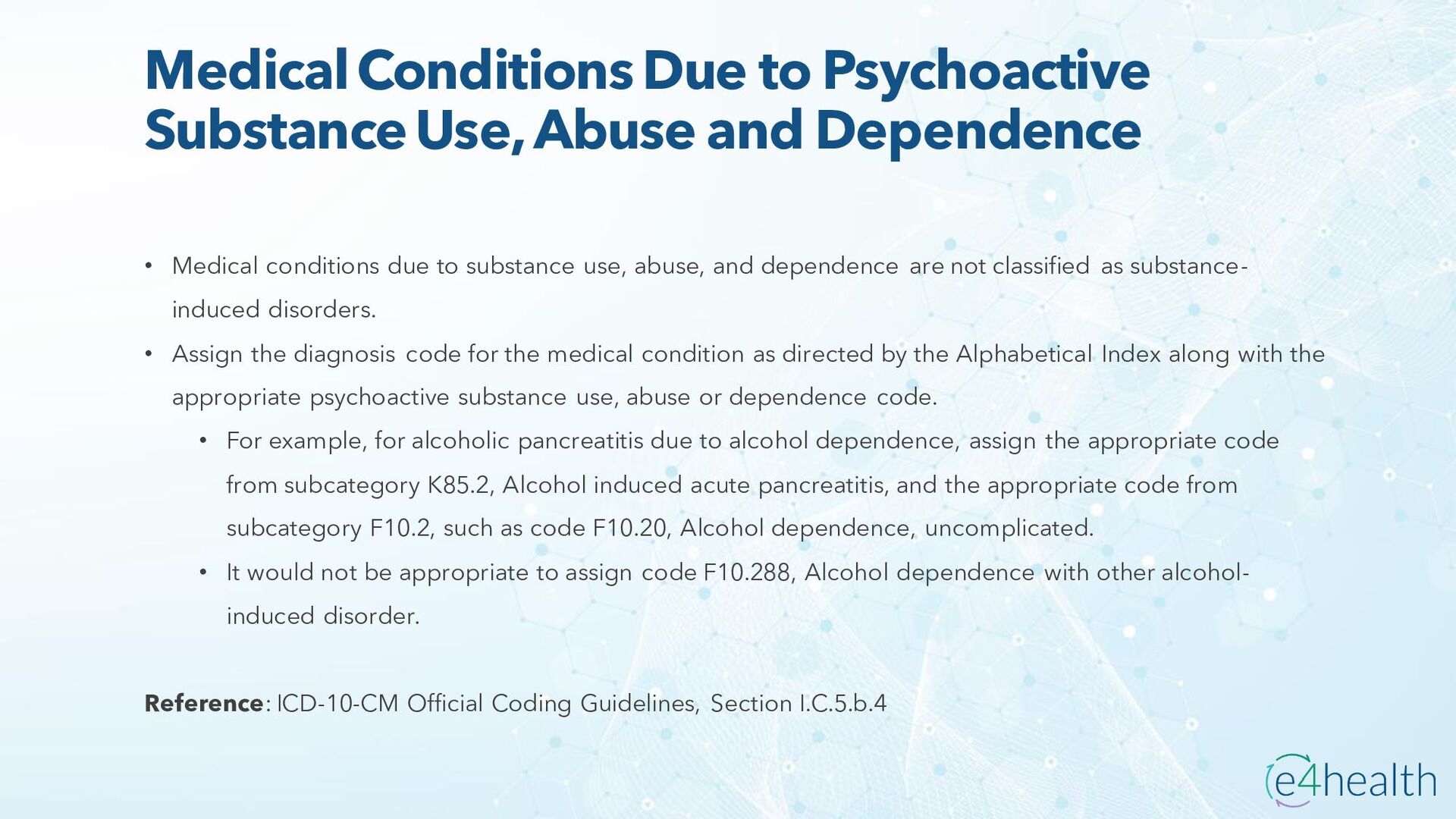 Medical Conditions Due to Psychoactive Substance Use, Abuse and Dependence

• Medical conditions due to substance use, abuse, and dependence are not classified as substance-induced disorders.
• Assign the diagnosis code for the medical condition as directed by the Alphabetical Index along with the appropriate psychoactive substance use, abuse or dependence code.
• For example, for alcoholic pancreatitis due to alcohol dependence, assign the appropriate code from subcategory K85.2, Alcohol induced acute pancreatitis, and the appropriate code from subcategory F10.2, such as code F10.20, Alcohol dependence, uncomplicated.
• It would not be appropriate to assign code F10.288, Alcohol dependence with other alcohol-induced disorder.

Reference: ICD-10-CM Official Coding Guidelines, Section I.C.5.b.4

e4health